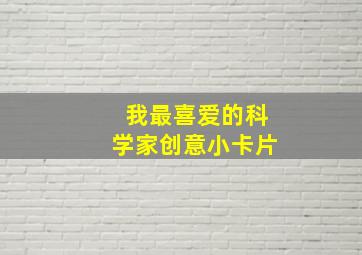 我最喜爱的科学家创意小卡片